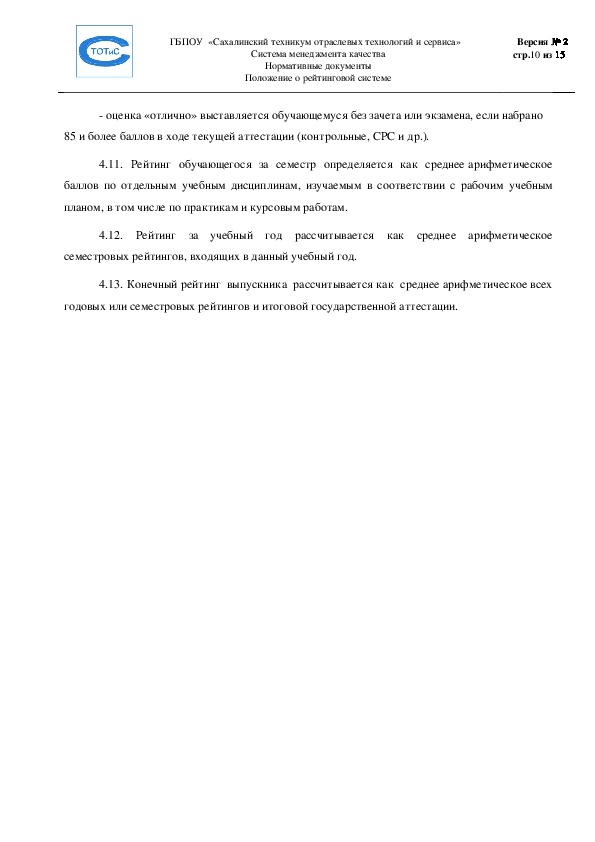 ТОТиС

ГБПОУ «Сахалинский техникум отраслевых технологий и сервиса»
Система менеджмента качества
Нормативные документы
Положение о рейтинговой системе

Версия № 2
стр.10 из 15

- оценка «отлично» выставляется обучающемуся без зачета или экзамена, если набрано 85 и более баллов в ходе текущей аттестации (контрольные, СРС и др.).

4.11. Рейтинг обучающегося за семестр определяется как среднее арифметическое баллов по отдельным учебным дисциплинам, изучаемым в соответствии с рабочим учебным планом, в том числе по практикам и курсовым работам.

4.12. Рейтинг за учебный год рассчитывается как среднее арифметическое семестровых рейтингов, входящих в данный учебный год.

4.13. Конечный рейтинг выпускника рассчитывается как среднее арифметическое всех годовых или семестровых рейтингов и итоговой государственной аттестации.